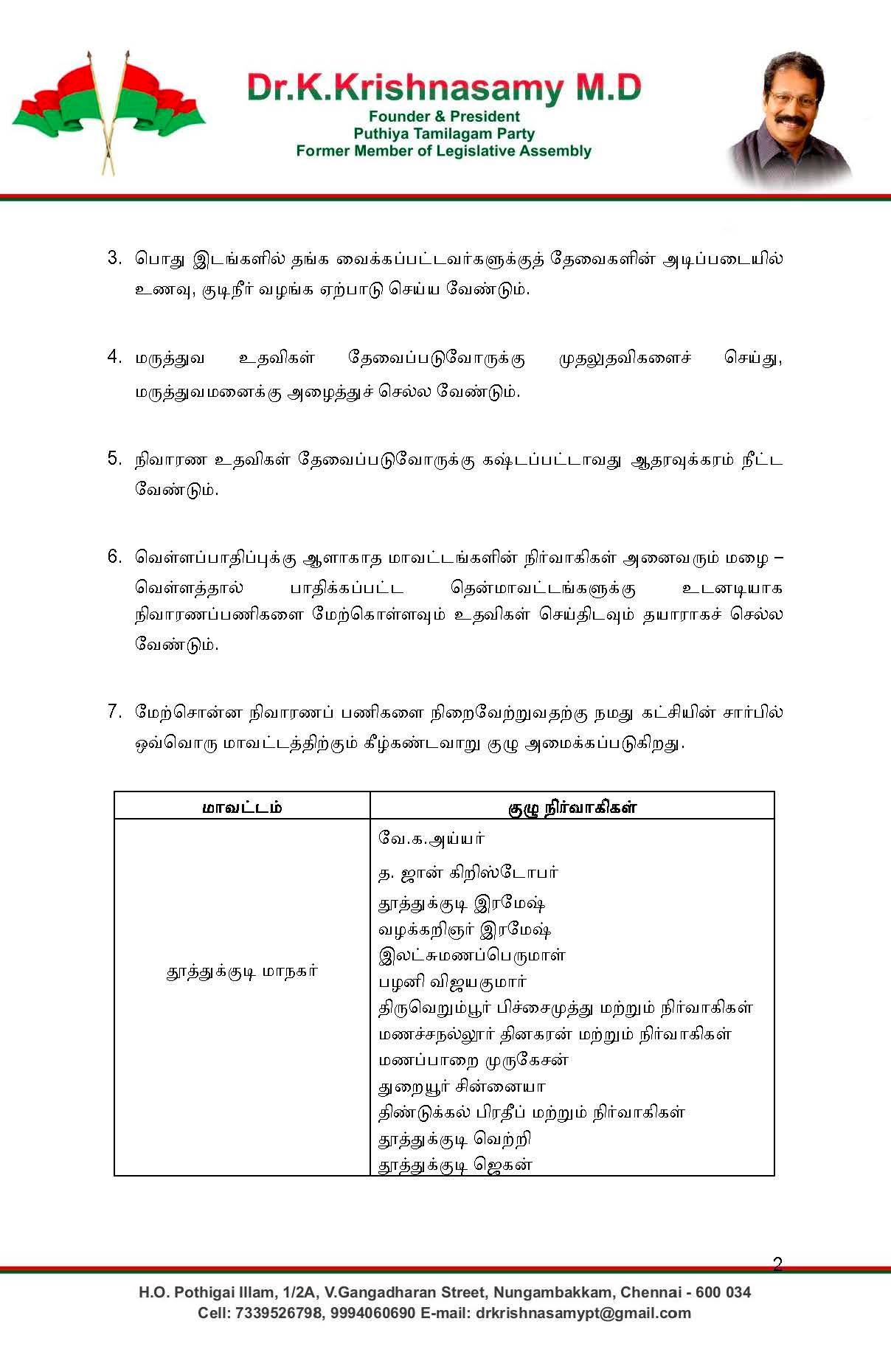 Dr.K.Krishnasamy M.D
Founder & President
Puthiya Tamilagam Party
Former Member of Legislative Assembly

3. பொது இடங்களில் தங்க வைக்கப்பட்டவர்களுக்குத் தேவைகளின் அடிப்படையில் உணவு, குடிநீர் வழங்க ஏற்பாடு செய்ய வேண்டும்.

4. மருத்துவ உதவிகள் தேவைப்படுவோருக்கு முதலுதவிகளைச் செய்து, மருத்துவமனைக்கு அழைத்துச் செல்ல வேண்டும்.

5. நிவாரண உதவிகள் தேவைப்படுவோருக்கு கஷ்டப்பட்டாவது ஆதரவுக்கரம் நீட்ட வேண்டும்.

6. வெள்ளப்பாதிப்புக்கு ஆளாகாத மாவட்டங்களின் நிர்வாகிகள் அனைவரும் மழை – வெள்ளத்தால் பாதிக்கப்பட்ட தென்மாவட்டங்களுக்கு உடனடியாக நிவாரணப்பணிகளை மேற்கொள்ளவும் உதவிகள் செய்திடவும் தயாராகச் செல்ல வேண்டும்.

7. மேற்சொன்ன நிவாரணப் பணிகளை நிறைவேற்றுவதற்கு நமது கட்சியின் சார்பில் ஒவ்வொரு மாவட்டத்திற்கும் கீழ்கண்டவாறு குழு அமைக்கப்படுகிறது.

| மாவட்டம் | குழு நிர்வாகிகள் |
|---|---|
| தூத்துக்குடி மாநகர் | வே.க.அய்யர்<br>த. ஜான் கிறிஸ்டோபர்<br>தூத்துக்குடி இரமேஷ்<br>வழக்கறிஞர் இரமேஷ்<br>இலட்சுமணப்பெருமாள்<br>பழனி விஜயகுமார்<br>திருவெறும்பூர் பிச்சைமுத்து மற்றும் நிர்வாகிகள்<br>மணச்சநல்லூர் தினகரன் மற்றும் நிர்வாகிகள்<br>மணப்பாறை முருகேசன்<br>துறையூர் சின்னையா<br>திண்டுக்கல் பிரதீப் மற்றும் நிர்வாகிகள்<br>தூத்துக்குடி வெற்றி<br>தூத்துக்குடி ஜெகன் |

2

H.O. Pothigai Illam, 1/2A, V.Gangadharan Street, Nungambakkam, Chennai - 600 034
Cell: 7339526798, 9994060690 E-mail: drkrishnasamypt@gmail.com